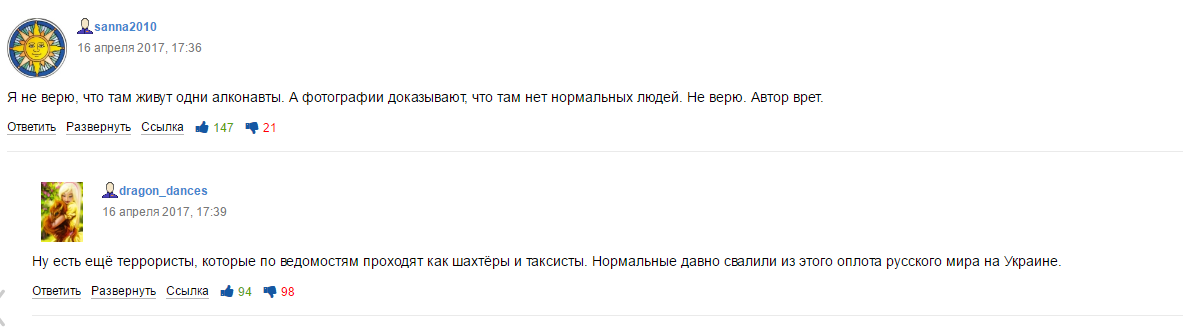 sanna2010
16 апреля 2017, 17:36

Я не верю, что там живут одни алконавты. А фотографии доказывают, что там нет нормальных людей. Не верю. Автор врет.

Ответить Развернуть Ссылка 147 21

dragon_dances
16 апреля 2017, 17:39

Ну есть ещё террористы, которые по ведомостям проходят как шахтёры и таксисты. Нормальные давно свалили из этого оплота русского мира на Украине.

Ответить Развернуть Ссылка 94 98